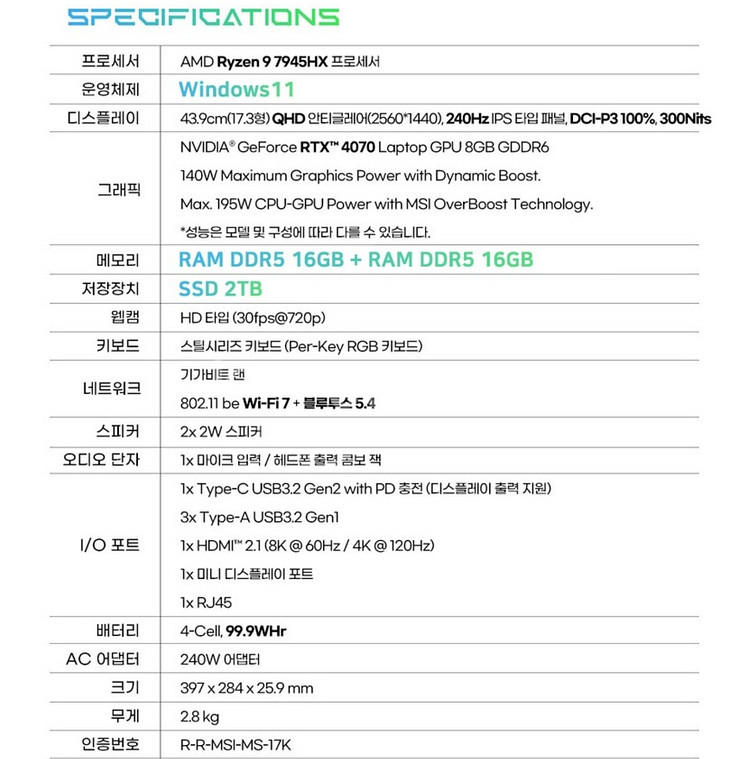 SPECIFICATIONS

| | |
|---|---|
| 프로세서 | AMD Ryzen 9 7945HX 프로세서 |
| 운영체제 | Windows11 |
| 디스플레이 | 43.9cm(17.3형) QHD 안티글레어(2560*1440), 240Hz IPS 타입 패널, DCI-P3 100%, 300Nits |
| 그래픽 | NVIDIA® GeForce RTX™ 4070 Laptop GPU 8GB GDDR6<br>140W Maximum Graphics Power with Dynamic Boost.<br>Max. 195W CPU-GPU Power with MSI OverBoost Technology.<br>*성능은 모델 및 구성에 따라 다를 수 있습니다. |
| 메모리 | RAM DDR5 16GB + RAM DDR5 16GB |
| 저장장치 | SSD 2TB |
| 웹캠 | HD 타입 (30fps@720p) |
| 키보드 | 스틸시리즈 키보드 (Per-Key RGB 키보드) |
| 네트워크 | 기가비트 랜<br>802.11 be Wi-Fi 7 + 블루투스 5.4 |
| 스피커 | 2x 2W 스피커 |
| 오디오 단자 | 1x 마이크 입력 / 헤드폰 출력 콤보 잭 |
| I/O 포트 | 1x Type-C USB3.2 Gen2 with PD 충전 (디스플레이 출력 지원)<br>3x Type-A USB3.2 Gen1<br>1x HDMI™ 2.1 (8K @ 60Hz / 4K @ 120Hz)<br>1x 미니 디스플레이 포트<br>1x RJ45 |
| 배터리 | 4-Cell, 99.9WHr |
| AC 어댑터 | 240W 어댑터 |
| 크기 | 397 x 284 x 25.9 mm |
| 무게 | 2.8 kg |
| 인증번호 | R-R-MSI-MS-17K |